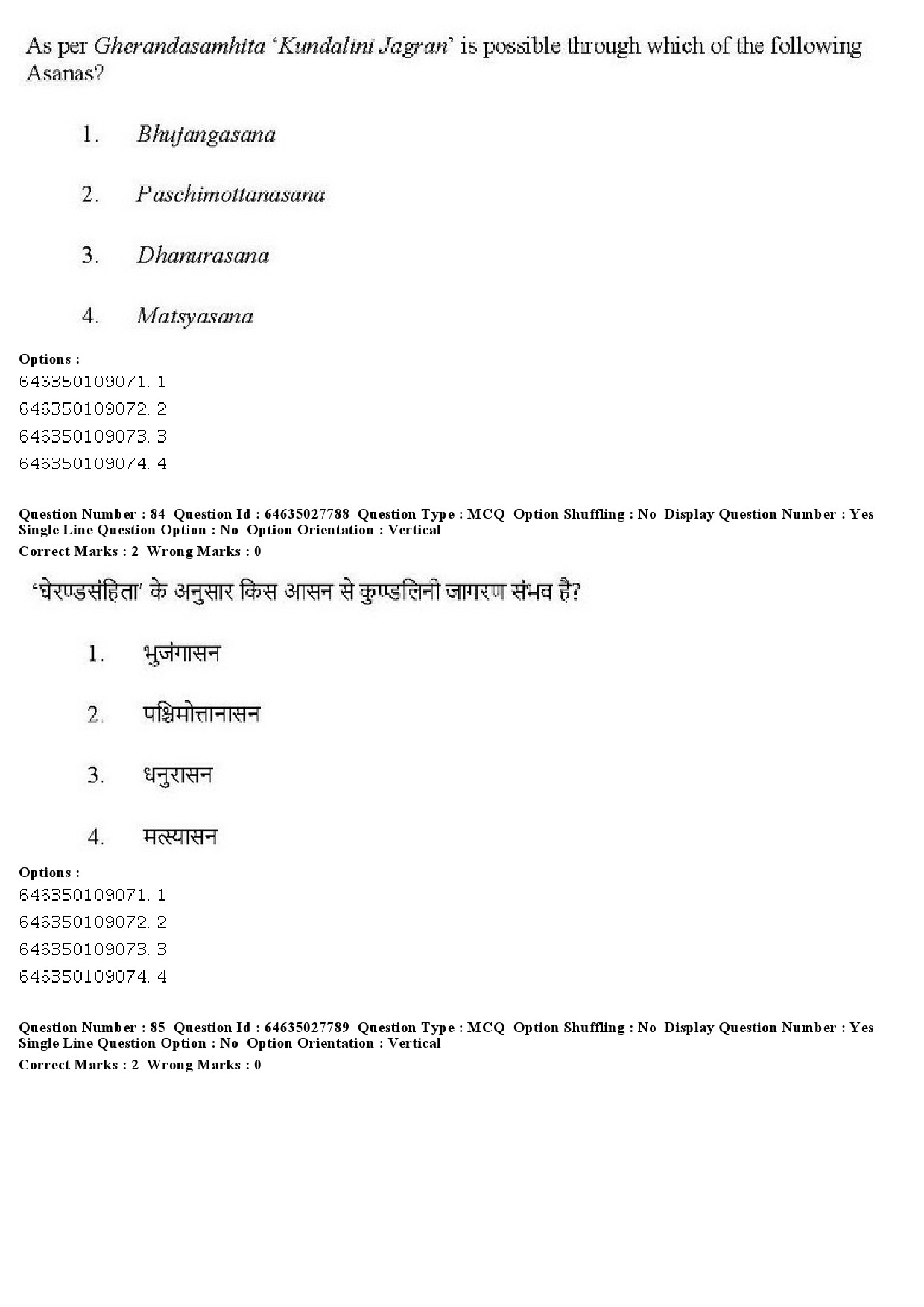 As per Gherandasamhita 'Kundalini Jagran' is possible through which of the following Asanas?

1. Bhujangasana

2. Paschimottanasana

3. Dhanurasana

4. Matsyasana

Options :
646350109071. 1
646350109072. 2
646350109073. 3
646350109074. 4

Question Number : 84 Question Id : 64635027788 Question Type : MCQ Option Shuffling : No Display Question Number : Yes Single Line Question Option : No Option Orientation : Vertical
Correct Marks : 2 Wrong Marks : 0

'घेरण्डसंहिता' के अनुसार किस आसन से कुण्डलिनी जागरण संभव है?

1. भुजंगासन

2. पश्चिमोत्तानासन

3. धनुरासन

4. मत्स्यासन

Options :
646350109071. 1
646350109072. 2
646350109073. 3
646350109074. 4

Question Number : 85 Question Id : 64635027789 Question Type : MCQ Option Shuffling : No Display Question Number : Yes Single Line Question Option : No Option Orientation : Vertical
Correct Marks : 2 Wrong Marks : 0